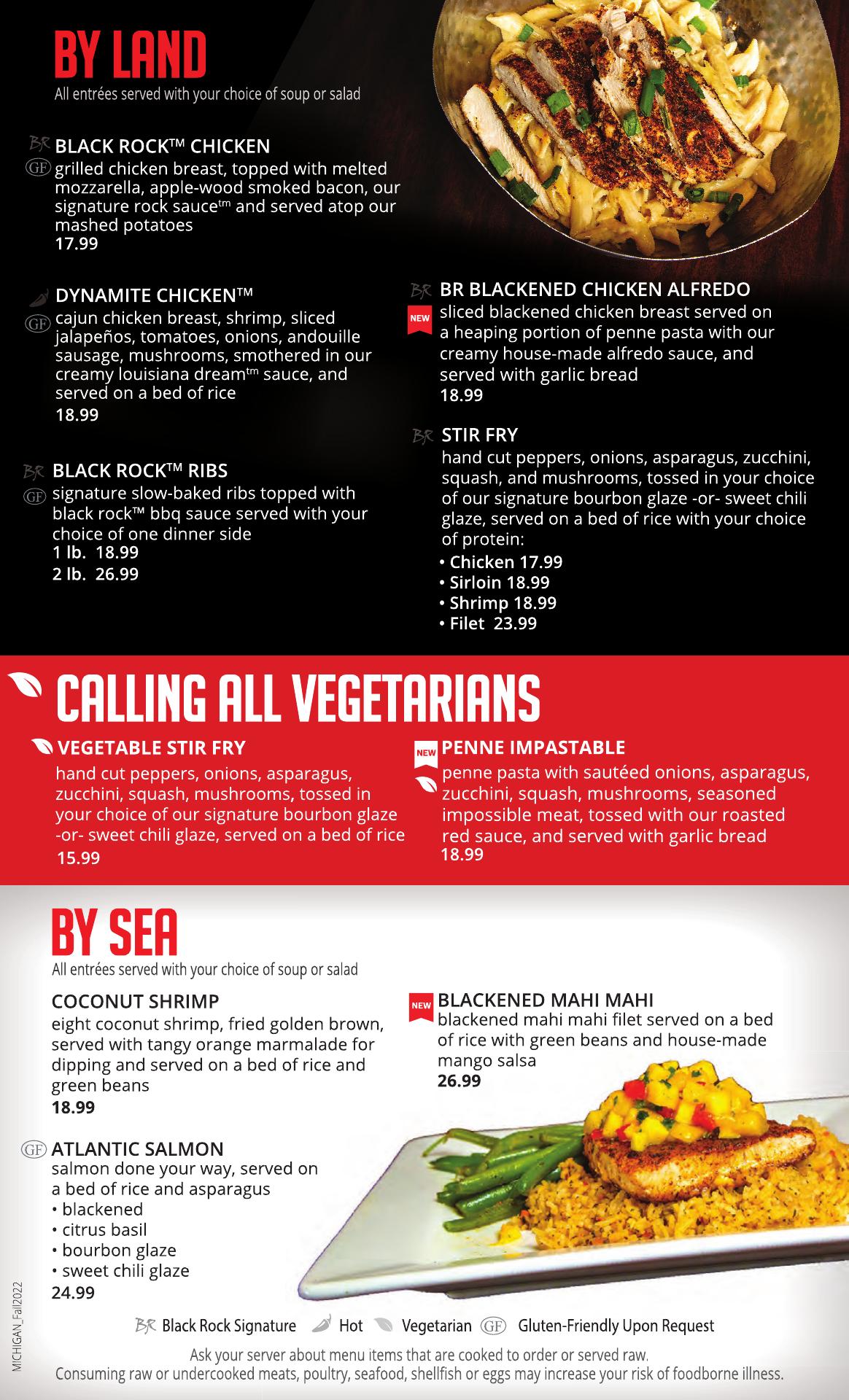 BY LAND
All entrées served with your choice of soup or salad

BR BLACK ROCK™ CHICKEN
GF grilled chicken breast, topped with melted mozzarella, apple-wood smoked bacon, our signature rock sauce™ and served atop our mashed potatoes
17.99

DYNAMITE CHICKEN™
GF cajun chicken breast, shrimp, sliced jalapeños, tomatoes, onions, andouille sausage, mushrooms, smothered in our creamy louisiana dream™ sauce, and served on a bed of rice
18.99

BR BLACK ROCK™ RIBS
GF signature slow-baked ribs topped with black rock™ bbq sauce served with your choice of one dinner side
1 lb. 18.99
2 lb. 26.99

BR BR BLACKENED CHICKEN ALFREDO
NEW sliced blackened chicken breast served on a heaping portion of penne pasta with our creamy house-made alfredo sauce, and served with garlic bread
18.99

BR STIR FRY
hand cut peppers, onions, asparagus, zucchini, squash, and mushrooms, tossed in your choice of our signature bourbon glaze -or- sweet chili glaze, served on a bed of rice with your choice of protein:
• Chicken 17.99
• Sirloin 18.99
• Shrimp 18.99
• Filet 23.99

CALLING ALL VEGETARIANS

VEGETABLE STIR FRY
hand cut peppers, onions, asparagus, zucchini, squash, mushrooms, tossed in your choice of our signature bourbon glaze -or- sweet chili glaze, served on a bed of rice
15.99

NEW PENNE IMPASTABLE
penne pasta with sautéed onions, asparagus, zucchini, squash, mushrooms, seasoned impossible meat, tossed with our roasted red sauce, and served with garlic bread
18.99

BY SEA
All entrées served with your choice of soup or salad

COCONUT SHRIMP
eight coconut shrimp, fried golden brown, served with tangy orange marmalade for dipping and served on a bed of rice and green beans
18.99

GF ATLANTIC SALMON
salmon done your way, served on a bed of rice and asparagus
• blackened
• citrus basil
• bourbon glaze
• sweet chili glaze
24.99

NEW BLACKENED MAHI MAHI
blackened mahi mahi filet served on a bed of rice with green beans and house-made mango salsa
26.99

BR Black Rock Signature Hot Vegetarian GF Gluten-Friendly Upon Request

Ask your server about menu items that are cooked to order or served raw.
Consuming raw or undercooked meats, poultry, seafood, shellfish or eggs may increase your risk of foodborne illness.

MICHIGAN_Fall2022